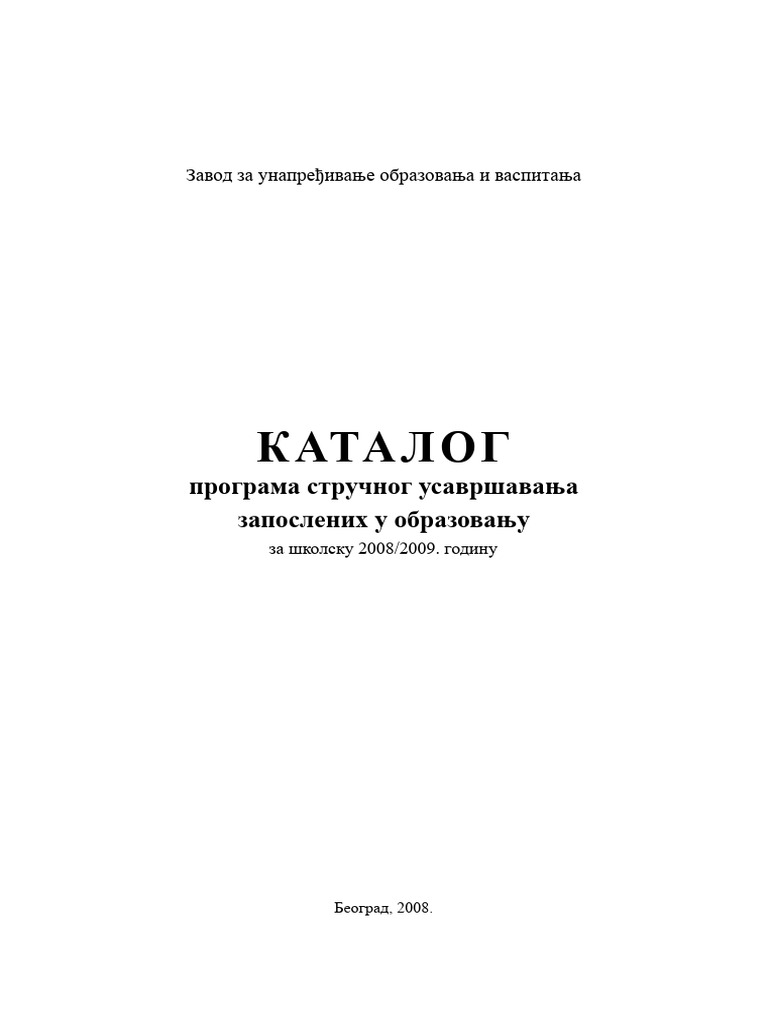 Завод за унапређивање образовања и васпитања

КАТАЛОГ
програма стручног усавршавања
запослених у образовању
за школску 2008/2009. годину

Београд, 2008.